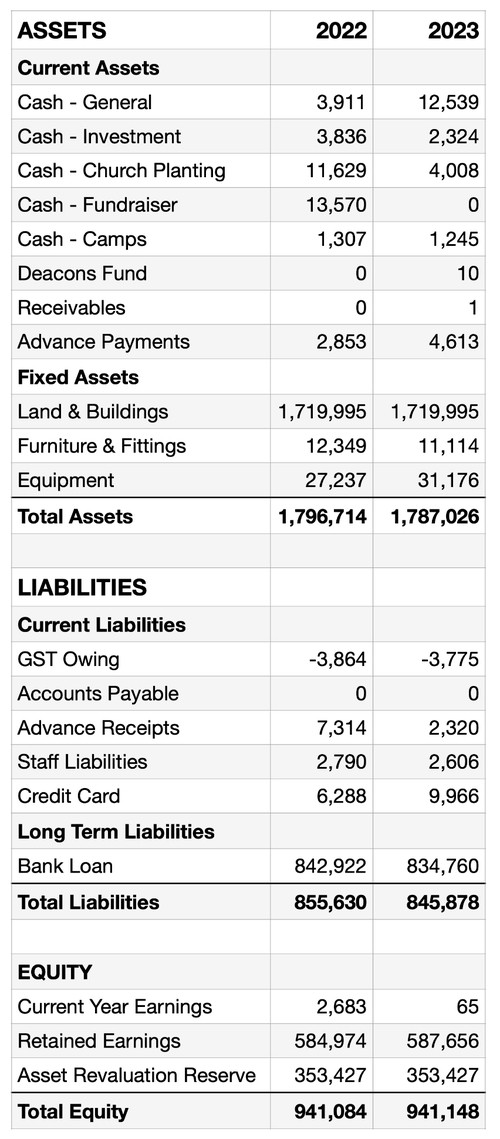 | ASSETS | 2022 | 2023 |
|---|---|---|
| Current Assets | | |
| Cash - General | 3,911 | 12,539 |
| Cash - Investment | 3,836 | 2,324 |
| Cash - Church Planting | 11,629 | 4,008 |
| Cash - Fundraiser | 13,570 | 0 |
| Cash - Camps | 1,307 | 1,245 |
| Deacons Fund | 0 | 10 |
| Receivables | 0 | 1 |
| Advance Payments | 2,853 | 4,613 |
| Fixed Assets | | |
| Land & Buildings | 1,719,995 | 1,719,995 |
| Furniture & Fittings | 12,349 | 11,114 |
| Equipment | 27,237 | 31,176 |
| Total Assets | 1,796,714 | 1,787,026 |
| | | |
| LIABILITIES | | |
| Current Liabilities | | |
| GST Owing | -3,864 | -3,775 |
| Accounts Payable | 0 | 0 |
| Advance Receipts | 7,314 | 2,320 |
| Staff Liabilities | 2,790 | 2,606 |
| Credit Card | 6,288 | 9,966 |
| Long Term Liabilities | | |
| Bank Loan | 842,922 | 834,760 |
| Total Liabilities | 855,630 | 845,878 |
| | | |
| EQUITY | | |
| Current Year Earnings | 2,683 | 65 |
| Retained Earnings | 584,974 | 587,656 |
| Asset Revaluation Reserve | 353,427 | 353,427 |
| Total Equity | 941,084 | 941,148 |